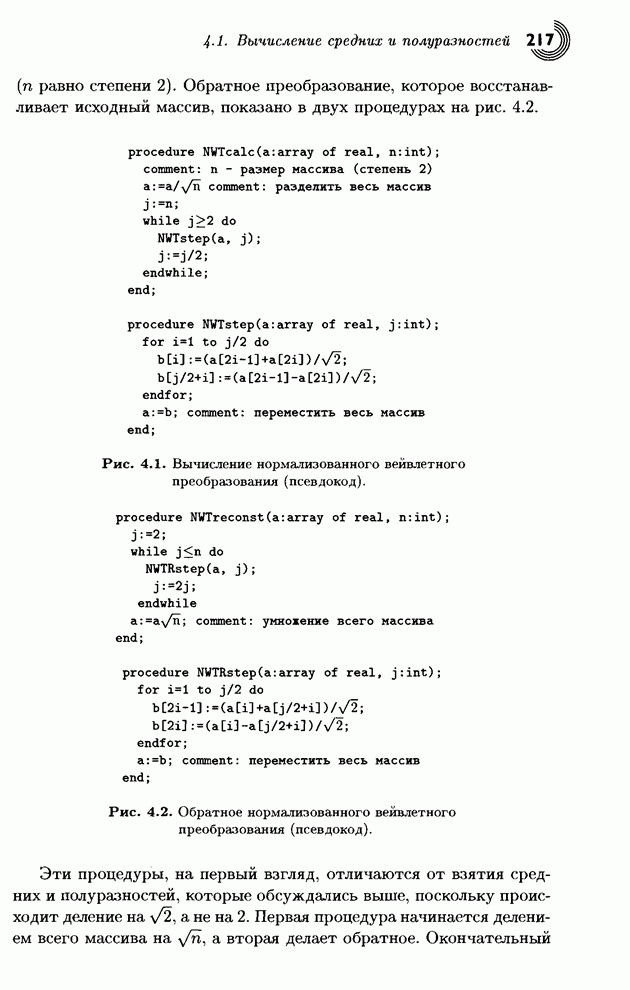 4.1. Вычисление средних и полуразностей 217

($n$ равно степени 2). Обратное преобразование, которое восстанавливает исходный массив, показано в двух процедурах на рис. 4.2.

procedure NWTcalc(a:array of real, n:int);
comment: n - размер массива (степень 2)
a:=a/$\sqrt{n}$ comment: разделить весь массив
j:=n;
while j$\geq$2 do
NWTstep(a, j);
j:=j/2;
endwhile;
end;

procedure NWTstep(a:array of real, j:int);
for i=1 to j/2 do
b[i]:=(a[2i-1]+a[2i])/$\sqrt{2}$;
b[j/2+i]:=(a[2i-1]-a[2i])/$\sqrt{2}$;
endfor;
a:=b; comment: переместить весь массив
end;

Рис. 4.1. Вычисление нормализованного вейвлетного преобразования (псевдокод).

procedure NWTreconst(a:array of real, n:int);
j:=2;
while j$\leq$n do
NWTRstep(a, j);
j:=2j;
endwhile
a:=a$\sqrt{n}$; comment: умножение всего массива
end;

procedure NWTRstep(a:array of real, j:int);
for i=1 to j/2 do
b[2i-1]:=(a[i]+a[j/2+i])/$\sqrt{2}$;
b[2i]:=(a[i]-a[j/2+i])/$\sqrt{2}$;
endfor;
a:=b; comment: переместить весь массив
end;

Рис. 4.2. Обратное нормализованного вейвлетного преобразования (псевдокод).

Эти процедуры, на первый взгляд, отличаются от взятия средних и полуразностей, которые обсуждались выше, поскольку происходит деление на $\sqrt{2}$, а не на 2. Первая процедура начинается делением всего массива на $\sqrt{n}$, а вторая делает обратное. Окончательный